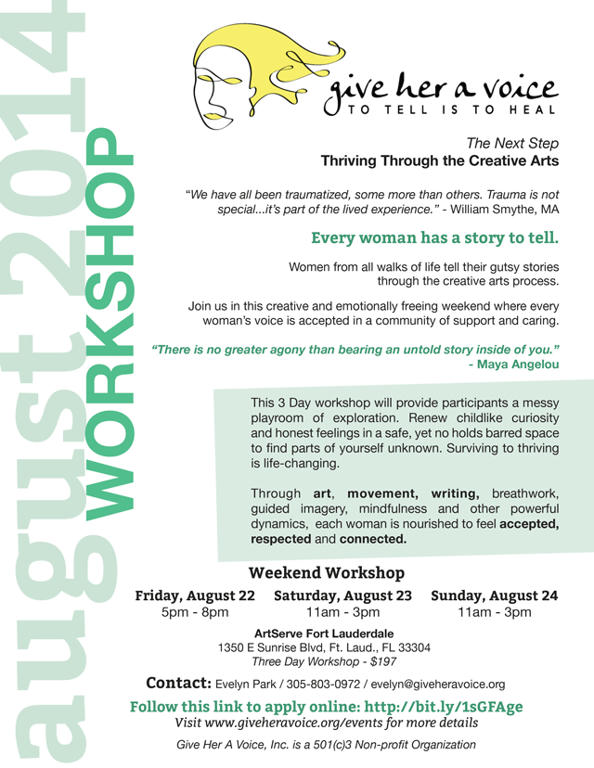 august 2014
WORKSHOP

give her a voice
TO TELL IS TO HEAL

The Next Step
Thriving Through the Creative Arts

"We have all been traumatized, some more than others. Trauma is not special...it's part of the lived experience." - William Smythe, MA

Every woman has a story to tell.

Women from all walks of life tell their gutsy stories through the creative arts process.

Join us in this creative and emotionally freeing weekend where every woman's voice is accepted in a community of support and caring.

"There is no greater agony than bearing an untold story inside of you." - Maya Angelou

This 3 Day workshop will provide participants a messy playroom of exploration. Renew childlike curiosity and honest feelings in a safe, yet no holds barred space to find parts of yourself unknown. Surviving to thriving is life-changing.

Through art, movement, writing, breathwork, guided imagery, mindfulness and other powerful dynamics, each woman is nourished to feel accepted, respected and connected.

Weekend Workshop

Friday, August 22
5pm - 8pm

Saturday, August 23
11am - 3pm

Sunday, August 24
11am - 3pm

ArtServe Fort Lauderdale
1350 E Sunrise Blvd, Ft. Laud., FL 33304
Three Day Workshop - $197

Contact: Evelyn Park / 305-803-0972 / evelyn@giveheravoice.org

Follow this link to apply online: http://bit.ly/1sGFAge
Visit www.giveheravoice.org/events for more details

Give Her A Voice, Inc. is a 501(c)3 Non-profit Organization